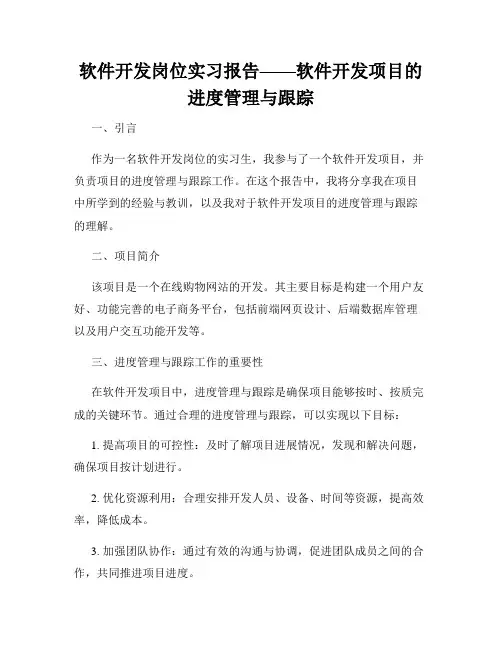 软件开发岗位实习报告——软件开发项目的进度管理与跟踪

一、引言

作为一名软件开发岗位的实习生，我参与了一个软件开发项目，并负责项目的进度管理与跟踪工作。在这个报告中，我将分享我在项目中所学到的经验与教训，以及我对于软件开发项目的进度管理与跟踪的理解。

二、项目简介

该项目是一个在线购物网站的开发。其主要目标是构建一个用户友好、功能完善的电子商务平台，包括前端网页设计、后端数据库管理以及用户交互功能开发等。

三、进度管理与跟踪工作的重要性

在软件开发项目中，进度管理与跟踪是确保项目能够按时、按质完成的关键环节。通过合理的进度管理与跟踪，可以实现以下目标：

1. 提高项目的可控性：及时了解项目进展情况，发现和解决问题，确保项目按计划进行。

2. 优化资源利用：合理安排开发人员、设备、时间等资源，提高效率，降低成本。

3. 加强团队协作：通过有效的沟通与协调，促进团队成员之间的合作，共同推进项目进度。